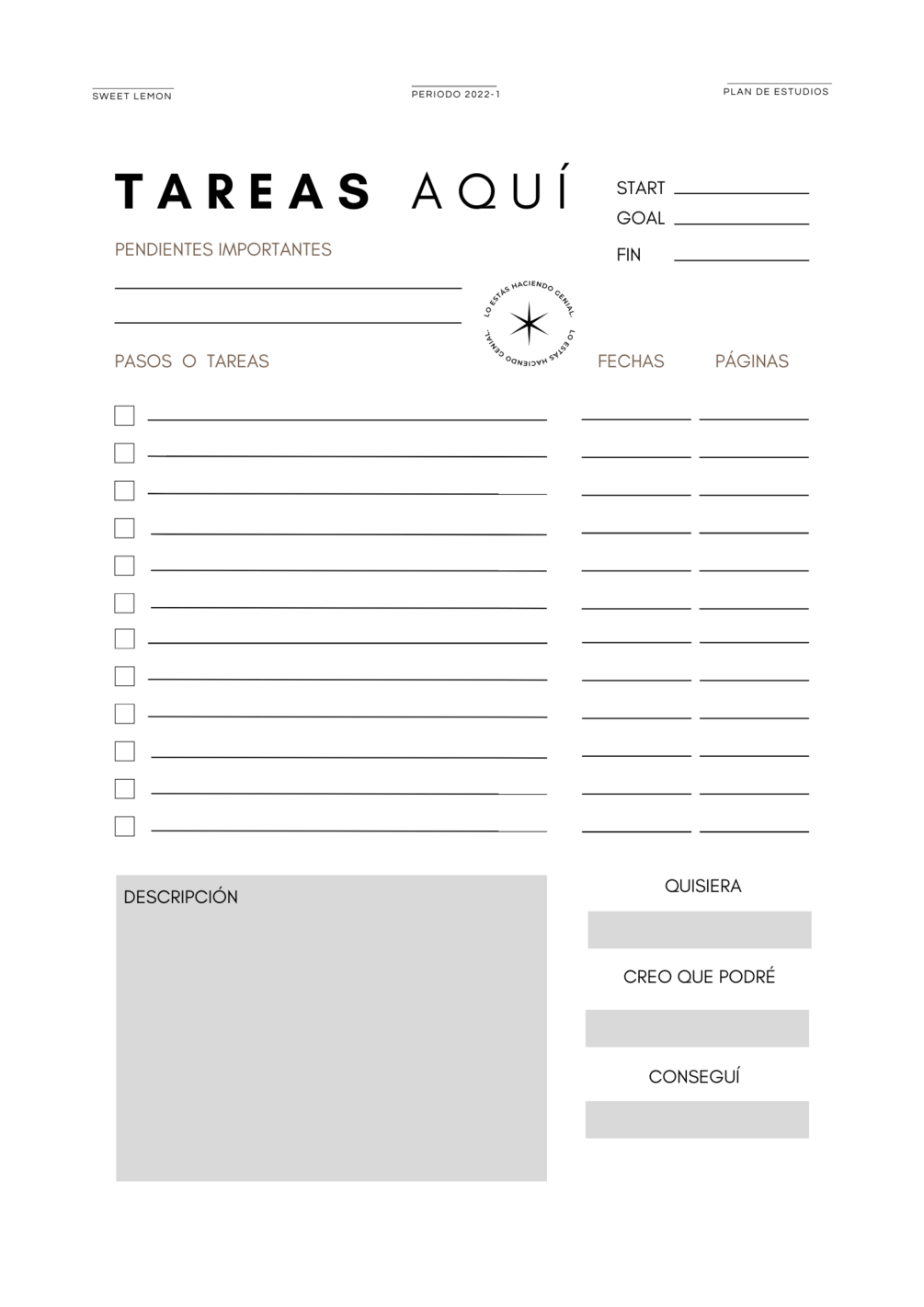 SWEET LEMON

PERIODO 2022-1

PLAN DE ESTUDIOS

TAREAS AQUÍ

START

GOAL

FIN

PENDIENTES IMPORTANTES

LO ESTÁS HACIENDO GENIAL. LO ESTÁS HACIENDO GENIAL.

PASOS O TAREAS

FECHAS

PÁGINAS

DESCRIPCIÓN

QUISIERA

CREO QUE PODRÉ

CONSEGUÍ